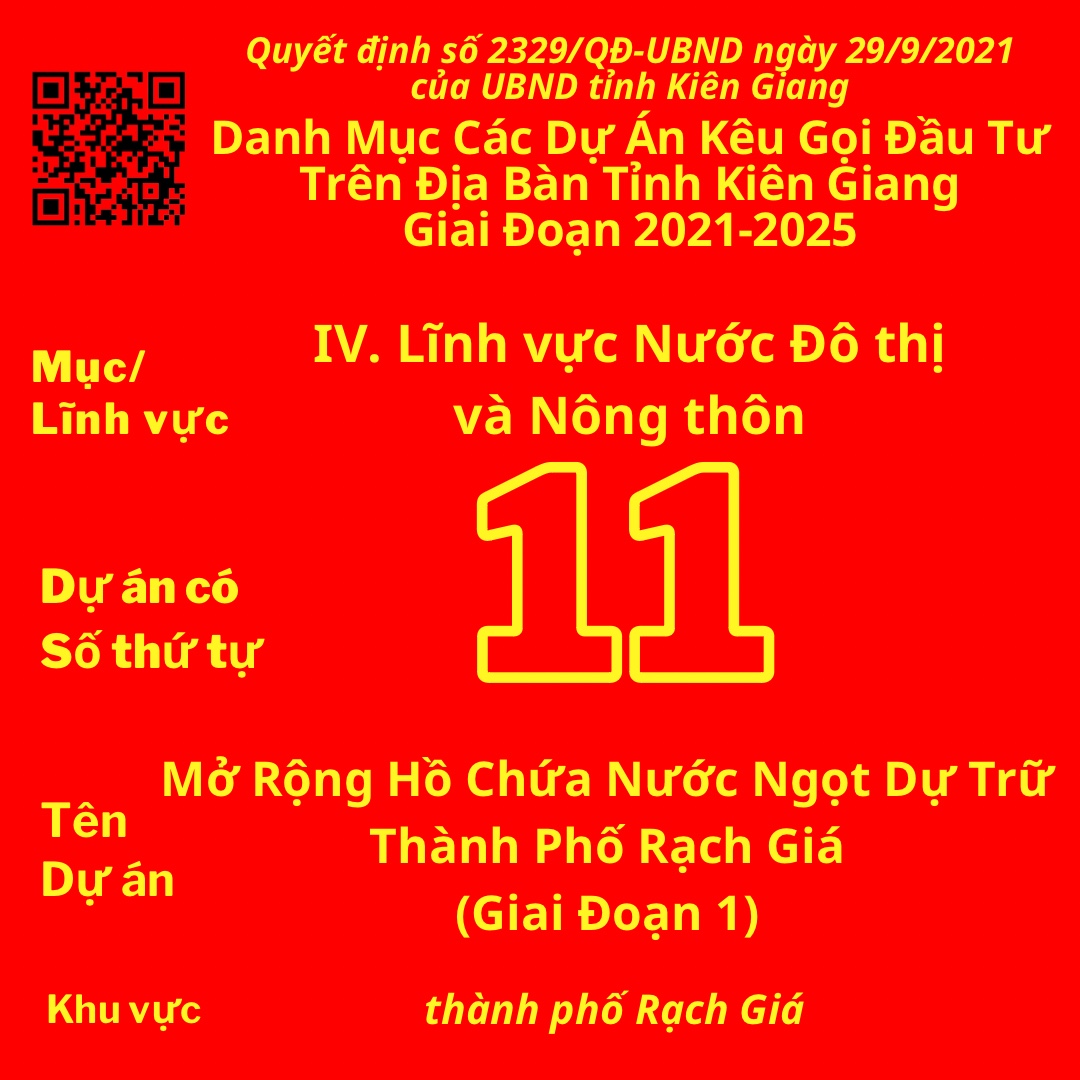 Quyết định số 2329/QĐ-UBND ngày 29/9/2021
của UBND tỉnh Kiên Giang

Danh Mục Các Dự Án Kêu Gọi Đầu Tư
Trên Địa Bàn Tỉnh Kiên Giang
Giai Đoạn 2021-2025

Mục/
Lĩnh vực

IV. Lĩnh vực Nước Đô thị
và Nông thôn

Dự án có
Số thứ tự

11

Tên
Dự án

Mở Rộng Hồ Chứa Nước Ngọt Dự Trữ
Thành Phố Rạch Giá
(Giai Đoạn 1)

Khu vực

thành phố Rạch Giá